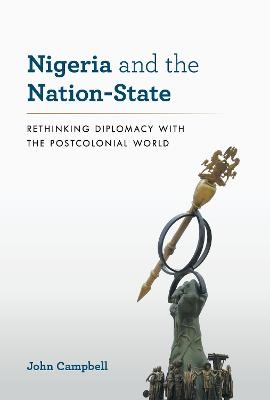 Nigeria and the Nation-State

RETHINKING DIPLOMACY WITH THE POSTCOLONIAL WORLD

John Campbell